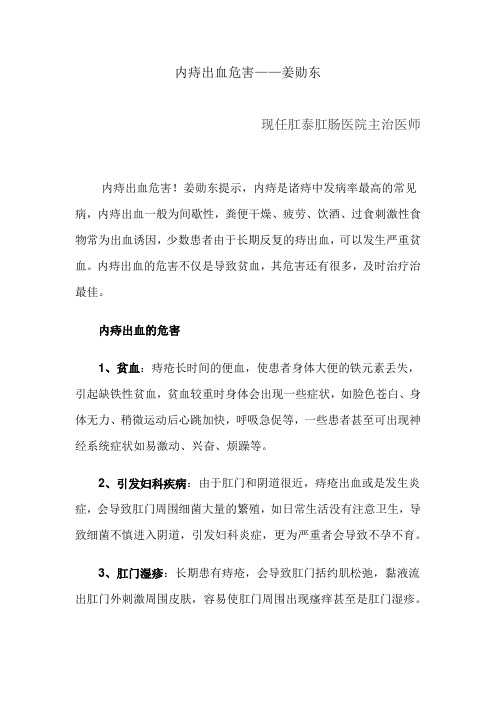 内痔出血危害——姜勋东

现任肛泰肛肠医院主治医师

内痔出血危害！姜勋东提示，内痔是诸痔中发病率最高的常见病，内痔出血一般为间歇性，粪便干燥、疲劳、饮酒、过食刺激性食物常为出血诱因，少数患者由于长期反复的痔出血，可以发生严重贫血。内痔出血的危害不仅是导致贫血，其危害还有很多，及时治疗治最佳。

内痔出血的危害

1、贫血：痔疮长时间的便血，使患者身体大便的铁元素丢失，引起缺铁性贫血，贫血较重时身体会出现一些症状，如脸色苍白、身体无力、稍微运动后心跳加快，呼吸急促等，一些患者甚至可出现神经系统症状如易激动、兴奋、烦躁等。

2、引发妇科疾病：由于肛门和阴道很近，痔疮出血或是发生炎症，会导致肛门周围细菌大量的繁殖，如日常生活没有注意卫生，导致细菌不慎进入阴道，引发妇科炎症，更为严重者会导致不孕不育。

3、肛门湿疹：长期患有痔疮，会导致肛门括约肌松弛，黏液流出肛门外刺激周围皮肤，容易使肛门周围出现瘙痒甚至是肛门湿疹。